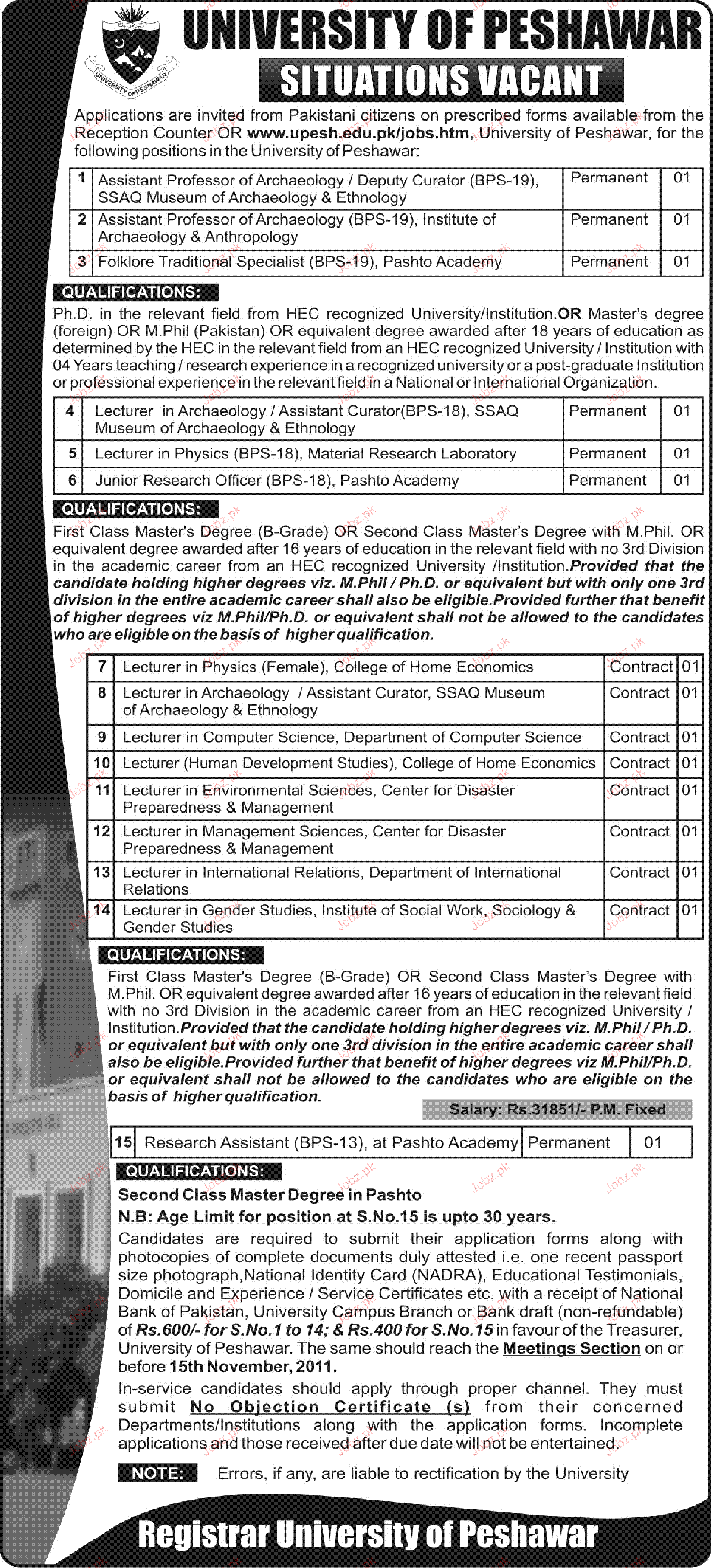 UNIVERSITY OF PESHAWAR

UNIVERSITY OF PESHAWAR
SITUATIONS VACANT

Applications are invited from Pakistani citizens on prescribed forms available from the Reception Counter OR www.upesh.edu.pk/jobs.htm, University of Peshawar, for the following positions in the University of Peshawar:

| 1 | Assistant Professor of Archaeology / Deputy Curator (BPS-19), SSAQ Museum of Archaeology & Ethnology | Permanent | 01 |
|---|---|---|---|
| 2 | Assistant Professor of Archaeology (BPS-19), Institute of Archaeology & Anthropology | Permanent | 01 |
| 3 | Folklore Traditional Specialist (BPS-19), Pashto Academy | Permanent | 01 |

QUALIFICATIONS:
Ph.D. in the relevant field from HEC recognized University/Institution.OR Master's degree (foreign) OR M.Phil (Pakistan) OR equivalent degree awarded after 18 years of education as determined by the HEC in the relevant field from an HEC recognized University / Institution with 04 Years teaching / research experience in a recognized university or a post-graduate Institution or professional experience in the relevant field in a National or International Organization.

| 4 | Lecturer in Archaeology / Assistant Curator(BPS-18), SSAQ Museum of Archaeology & Ethnology | Permanent | 01 |
|---|---|---|---|
| 5 | Lecturer in Physics (BPS-18), Material Research Laboratory | Permanent | 01 |
| 6 | Junior Research Officer (BPS-18), Pashto Academy | Permanent | 01 |

QUALIFICATIONS:
First Class Master's Degree (B-Grade) OR Second Class Master's Degree with M.Phil. OR equivalent degree awarded after 16 years of education in the relevant field with no 3rd Division in the academic career from an HEC recognized University /Institution.Provided that the candidate holding higher degrees viz. M.Phil / Ph.D. or equivalent but with only one 3rd division in the entire academic career shall also be eligible.Provided further that benefit of higher degrees viz M.Phil/Ph.D. or equivalent shall not be allowed to the candidates who are eligible on the basis of higher qualification.

| 7 | Lecturer in Physics (Female), College of Home Economics | Contract | 01 |
|---|---|---|---|
| 8 | Lecturer in Archaeology / Assistant Curator, SSAQ Museum of Archaeology & Ethnology | Contract | 01 |
| 9 | Lecturer in Computer Science, Department of Computer Science | Contract | 01 |
| 10 | Lecturer (Human Development Studies), College of Home Economics | Contract | 01 |
| 11 | Lecturer in Environmental Sciences, Center for Disaster Preparedness & Management | Contract | 01 |
| 12 | Lecturer in Management Sciences, Center for Disaster Preparedness & Management | Contract | 01 |
| 13 | Lecturer in International Relations, Department of International Relations | Contract | 01 |
| 14 | Lecturer in Gender Studies, Institute of Social Work, Sociology & Gender Studies | Contract | 01 |

QUALIFICATIONS:
First Class Master's Degree (B-Grade) OR Second Class Master's Degree with M.Phil. OR equivalent degree awarded after 16 years of education in the relevant field with no 3rd Division in the academic career from an HEC recognized University / Institution.Provided that the candidate holding higher degrees viz. M.Phil / Ph.D. or equivalent but with only one 3rd division in the entire academic career shall also be eligible.Provided further that benefit of higher degrees viz M.Phil/Ph.D. or equivalent shall not be allowed to the candidates who are eligible on the basis of higher qualification.

Salary: Rs.31851/- P.M. Fixed

| 15 | Research Assistant (BPS-13), at Pashto Academy | Permanent | 01 |
|---|---|---|---|

QUALIFICATIONS:
Second Class Master Degree in Pashto
N.B: Age Limit for position at S.No.15 is upto 30 years.
Candidates are required to submit their application forms along with photocopies of complete documents duly attested i.e. one recent passport size photograph,National Identity Card (NADRA), Educational Testimonials, Domicile and Experience / Service Certificates etc. with a receipt of National Bank of Pakistan, University Campus Branch or Bank draft (non-refundable) of Rs.600/- for S.No.1 to 14; & Rs.400 for S.No.15 in favour of the Treasurer, University of Peshawar. The same should reach the Meetings Section on or before 15th November, 2011.
In-service candidates should apply through proper channel. They must submit No Objection Certificate (s) from their concerned Departments/Institutions along with the application forms. Incomplete applications and those received after due date will not be entertained.

NOTE: Errors, if any, are liable to rectification by the University

Registrar University of Peshawar